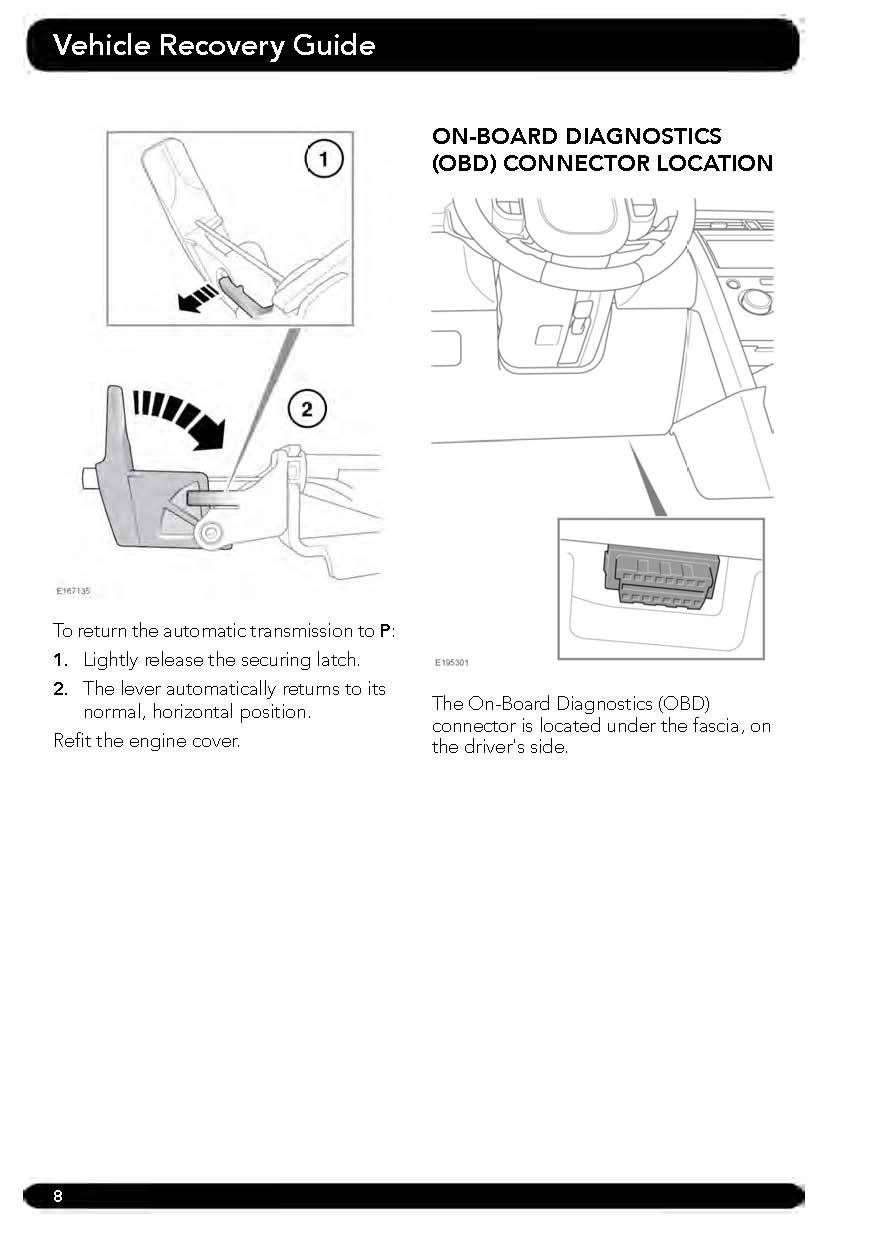 Vehicle Recovery Guide

1

2

E167135

To return the automatic transmission to P:

1. Lightly release the securing latch.

2. The lever automatically returns to its normal, horizontal position.

Refit the engine cover.

ON-BOARD DIAGNOSTICS (OBD) CONNECTOR LOCATION

E195301

The On-Board Diagnostics (OBD) connector is located under the fascia, on the driver's side.

8